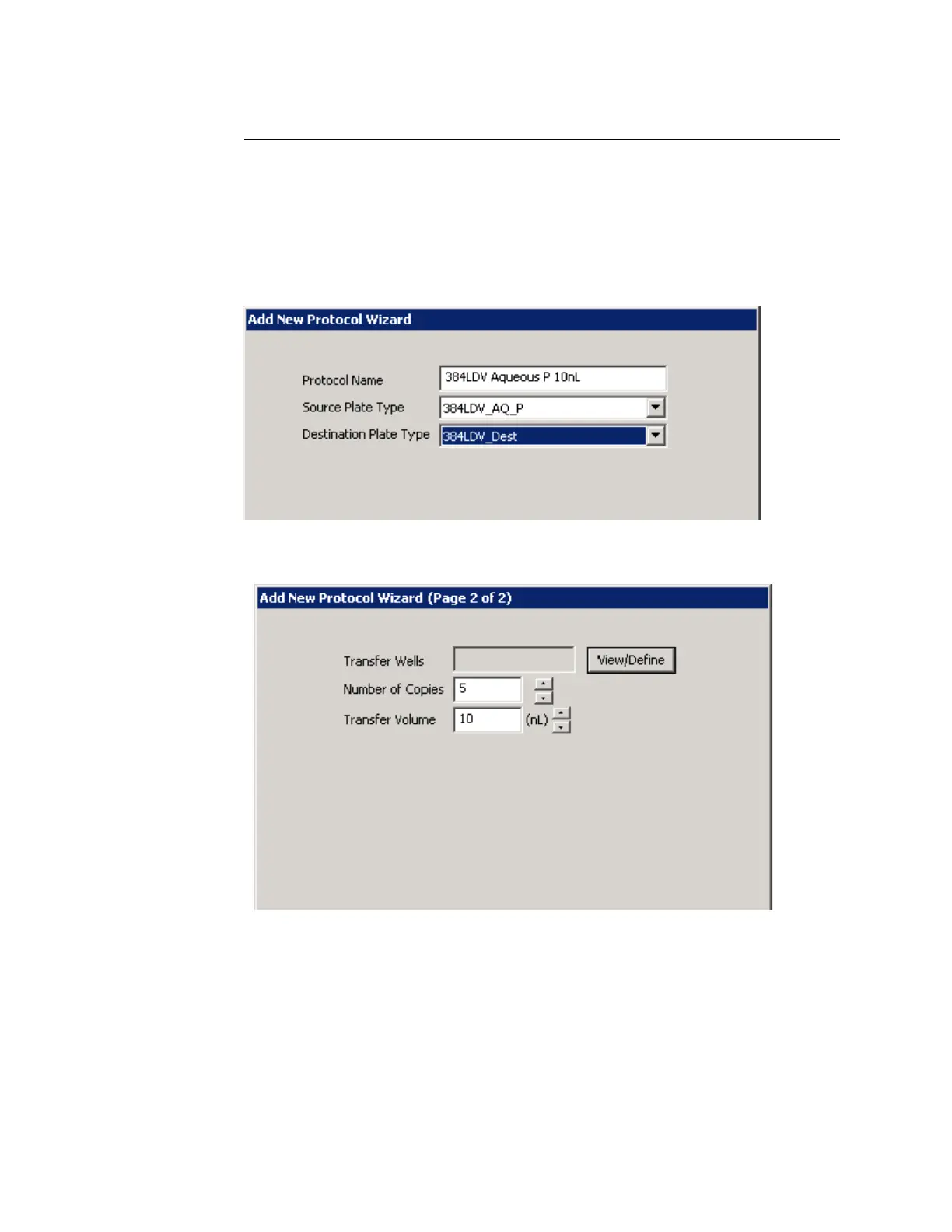 Add New Protocol Wizard

Protocol Name 384LDV Aqueous P 10nL

Source Plate Type 384LDV_AQ_P

Destination Plate Type 384LDV_Dest

Add New Protocol Wizard (Page 2 of 2)

Transfer Wells

View/Define

Number of Copies 5

Transfer Volume 10 (nL)